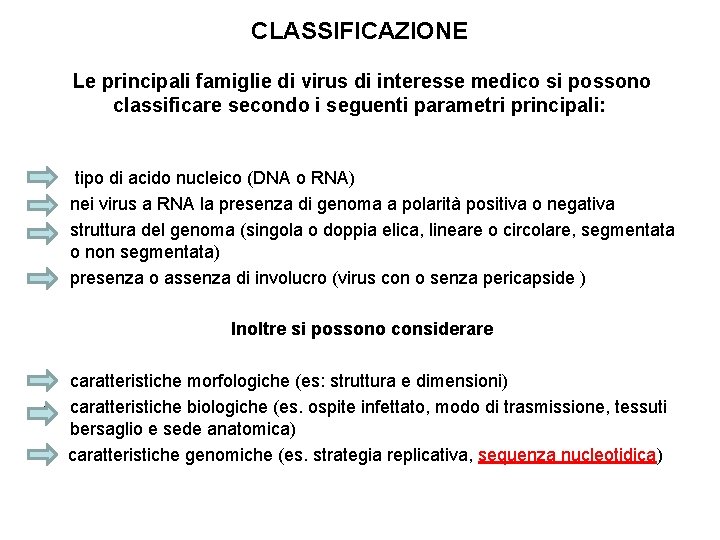 CLASSIFICAZIONE

Le principali famiglie di virus di interesse medico si possono classificare secondo i seguenti parametri principali:

tipo di acido nucleico (DNA o RNA)

nei virus a RNA la presenza di genoma a polarità positiva o negativa

struttura del genoma (singola o doppia elica, lineare o circolare, segmentata o non segmentata)

presenza o assenza di involucro (virus con o senza pericapside )

Inoltre si possono considerare

caratteristiche morfologiche (es: struttura e dimensioni)

caratteristiche biologiche (es. ospite infettato, modo di trasmissione, tessuti bersaglio e sede anatomica)

caratteristiche genomiche (es. strategia replicativa, sequenza nucleotidica)